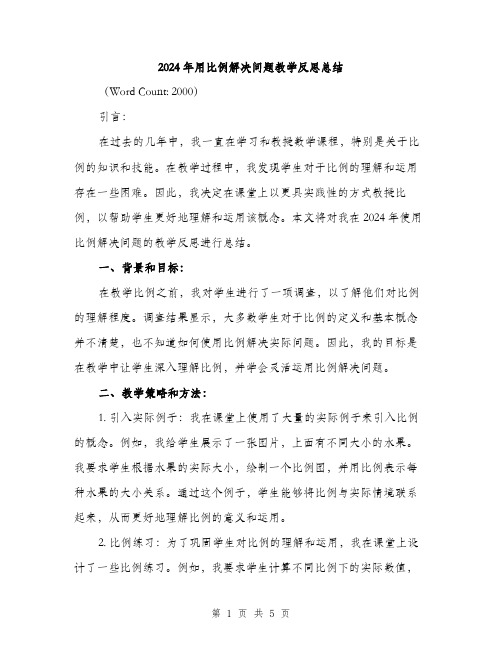 2024年用比例解决问题教学反思总结

（Word Count: 2000）

引言：

在过去的几年中，我一直在学习和教授数学课程，特别是关于比例的知识和技能。在教学过程中，我发现学生对于比例的理解和运用存在一些困难。因此，我决定在课堂上以更具实践性的方式教授比例，以帮助学生更好地理解和运用该概念。本文将对我在2024年使用比例解决问题的教学反思进行总结。

一、背景和目标：

在教学比例之前，我对学生进行了一项调查，以了解他们对比例的理解程度。调查结果显示，大多数学生对于比例的定义和基本概念并不清楚，也不知道如何使用比例解决实际问题。因此，我的目标是在教学中让学生深入理解比例，并学会灵活运用比例解决问题。

二、教学策略和方法：

1. 引入实际例子：我在课堂上使用了大量的实际例子来引入比例的概念。例如，我给学生展示了一张图片，上面有不同大小的水果。我要求学生根据水果的实际大小，绘制一个比例图，并用比例表示每种水果的大小关系。通过这个例子，学生能够将比例与实际情境联系起来，从而更好地理解比例的意义和运用。

2. 比例练习：为了巩固学生对比例的理解和运用，我在课堂上设计了一些比例练习。例如，我要求学生计算不同比例下的实际数值，

第 1 页 共 5 页